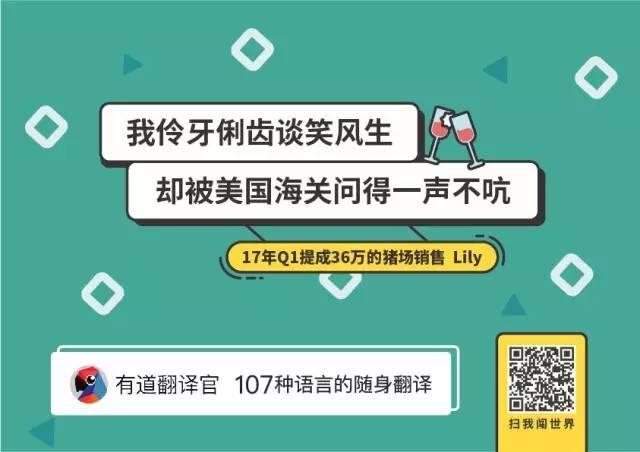 我伶牙俐齿谈笑风生

却被美国海关问得一声不吭

17年Q1提成36万的猪场销售 Lily

有道翻译官 107种语言的随身翻译

扫我闯世界